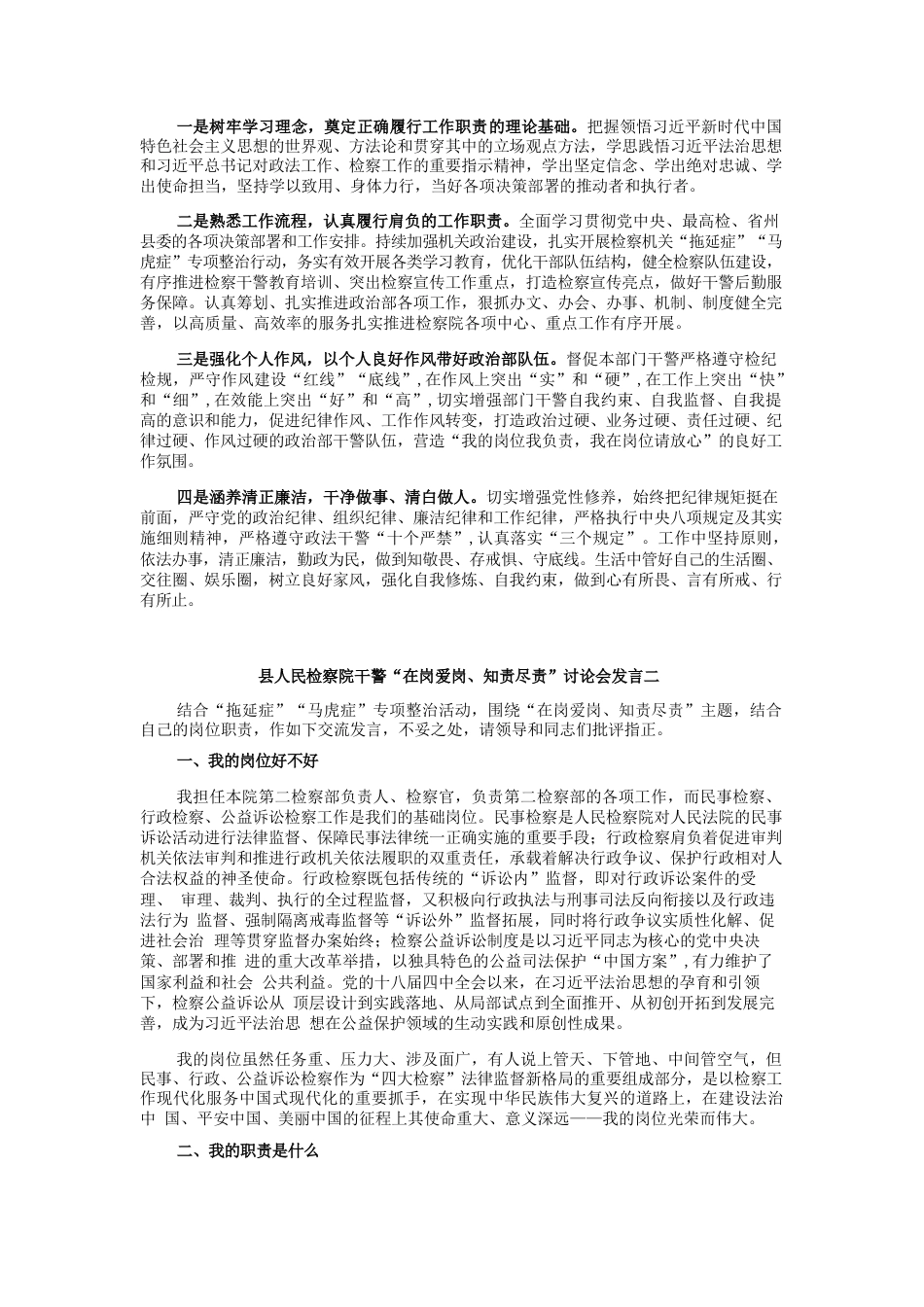 一是树牢学习理念，奠定正确履行工作职责的理论基础。把握领悟习近平新时代中国特色社会主义思想的世界观、方法论和贯穿其中的立场观点方法，学思践悟习近平法治思想和习近平总书记对政法工作、检察工作的重要指示精神，学出坚定信念、学出绝对忠诚、学出使命担当，坚持学以致用、身体力行，当好各项决策部署的推动者和执行者。

二是熟悉工作流程，认真履行肩负的工作职责。全面学习贯彻党中央、最高检、省州县委的各项决策部署和工作安排。持续加强机关政治建设，扎实开展检察机关“拖延症”“马虎症”专项整治行动，务实有效开展各类学习教育，优化干部队伍结构，健全检察队伍建设，有序推进检察干警教育培训、突出检察宣传工作重点，打造检察宣传亮点，做好干警后勤服务保障。认真筹划、扎实推进政治部各项工作，狠抓办文、办会、办事、机制、制度健全完善，以高质量、高效率的服务扎实推进检察院各项中心、重点工作有序开展。

三是强化个人作风，以个人良好作风带好政治部队伍。督促本部门干警严格遵守检纪检规，严守作风建设“红线”“底线”，在作风上突出“实”和“硬”，在工作上突出“快”和“细”，在效能上突出“好”和“高”，切实增强部门干警自我约束、自我监督、自我提高的意识和能力，促进纪律作风、工作作风转变，打造政治过硬、业务过硬、责任过硬、纪律过硬、作风过硬的政治部干警队伍，营造“我的岗位我负责，我在岗位请放心”的良好工作氛围。

四是涵养清正廉洁，干净做事、清白做人。切实增强党性修养，始终把纪律规矩挺在前面，严守党的政治纪律、组织纪律、廉洁纪律和工作纪律，严格执行中央八项规定及其实施细则精神，严格遵守政法干警“十个严禁”，认真落实“三个规定”。工作中坚持原则，依法办事，清正廉洁，勤政为民，做到知敬畏、存戒惧、守底线。生活中管好自己的生活圈、交往圈、娱乐圈，树立良好家风，强化自我修炼、自我约束，做到心有所畏、言有所戒、行有所止。

县人民检察院干警“在岗爱岗、知责尽责”讨论会发言二

结合“拖延症”“马虎症”专项整治活动，围绕“在岗爱岗、知责尽责”主题，结合自己的岗位职责，作如下交流发言，不妥之处，请领导和同志们批评指正。

一、我的岗位好不好

我担任本院第二检察部负责人、检察官，负责第二检察部的各项工作，而民事检察、行政检察、公益诉讼检察工作是我们的基础岗位。民事检察是人民检察院对人民法院的民事诉讼活动进行法律监督、保障民事法律统一正确实施的重要手段；行政检察肩负着促进审判机关依法审判和推进行政机关依法履职的双重责任，承载着解决行政争议、保护行政相对人合法权益的神圣使命。行政检察既包括传统的“诉讼内”监督，即对行政诉讼案件的受理、 审理、裁判、执行的全过程监督，又积极向行政执法与刑事司法反向衔接以及行政违法行为 监督、强制隔离戒毒监督等“诉讼外”监督拓展，同时将行政争议实质性化解、促进社会治 理等贯穿监督办案始终；检察公益诉讼制度是以习近平同志为核心的党中央决策、部署和推 进的重大改革举措，以独具特色的公益司法保护“中国方案”，有力维护了国家利益和社会 公共利益。党的十八届四中全会以来，在习近平法治思想的孕育和引领下，检察公益诉讼从 顶层设计到实践落地、从局部试点到全面推开、从初创开拓到发展完善，成为习近平法治思 想在公益保护领域的生动实践和原创性成果。

我的岗位虽然任务重、压力大、涉及面广，有人说上管天、下管地、中间管空气，但民事、行政、公益诉讼检察作为“四大检察”法律监督新格局的重要组成部分，是以检察工作现代化服务中国式现代化的重要抓手，在实现中华民族伟大复兴的道路上，在建设法治中 国、平安中国、美丽中国的征程上其使命重大、意义深远——我的岗位光荣而伟大。

二、我的职责是什么